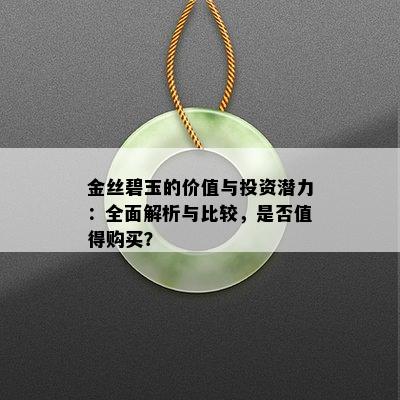 金丝碧玉的价值与投资潜力：全面解析与比较，是否值得购买?